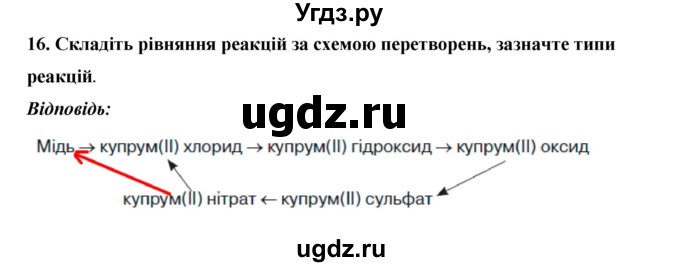 Угдз.ру

16. Складіть рівняння реакцій за схемою перетворень, зазначте типи реакцій.

Відповідь:

ugdz.ru

Мідь → купрум(II) хлорид → купрум(II) гідроксид → купрум(II) оксид

купрум(II) нітрат ← купрум(II) сульфат

ugdz.ru